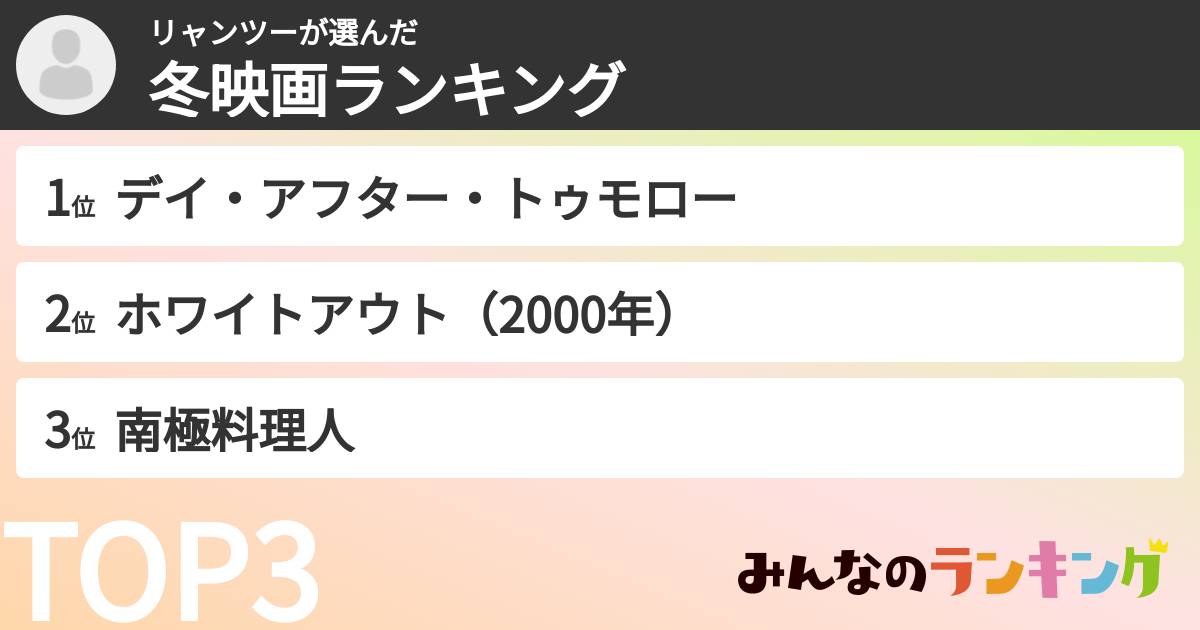 リャンツーが選んだ
冬映画ランキング

1位 デイ・アフター・トゥモロー

2位 ホワイトアウト（2000年）

3位 南極料理人

TOP3

みんなのランキング